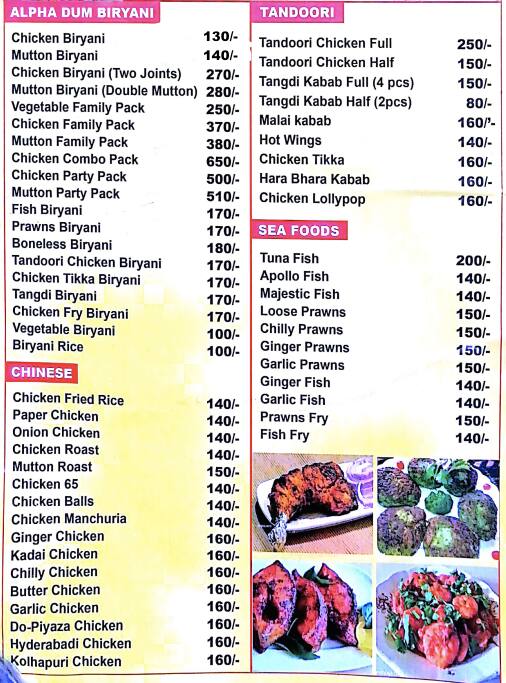 ALPHA DUM BIRYANI

| | |
|---|---|
| Chicken Biryani | 130/- |
| Mutton Biryani | 140/- |
| Chicken Biryani (Two Joints) | 270/- |
| Mutton Biryani (Double Mutton) | 280/- |
| Vegetable Family Pack | 250/- |
| Chicken Family Pack | 370/- |
| Mutton Family Pack | 380/- |
| Chicken Combo Pack | 650/- |
| Chicken Party Pack | 500/- |
| Mutton Party Pack | 510/- |
| Fish Biryani | 170/- |
| Prawns Biryani | 170/- |
| Boneless Biryani | 180/- |
| Tandoori Chicken Biryani | 170/- |
| Chicken Tikka Biryani | 170/- |
| Tangdi Biryani | 170/- |
| Chicken Fry Biryani | 170/- |
| Vegetable Biryani | 100/- |
| Biryani Rice | 100/- |

CHINESE

| | |
|---|---|
| Chicken Fried Rice | 140/- |
| Paper Chicken | 140/- |
| Onion Chicken | 140/- |
| Chicken Roast | 140/- |
| Mutton Roast | 150/- |
| Chicken 65 | 140/- |
| Chicken Balls | 140/- |
| Chicken Manchuria | 140/- |
| Ginger Chicken | 160/- |
| Kadai Chicken | 160/- |
| Chilly Chicken | 160/- |
| Butter Chicken | 160/- |
| Garlic Chicken | 160/- |
| Do-Piyaza Chicken | 160/- |
| Hyderabadi Chicken | 160/- |
| Kolhapuri Chicken | 160/- |

TANDOORI

| | |
|---|---|
| Tandoori Chicken Full | 250/- |
| Tandoori Chicken Half | 150/- |
| Tangdi Kabab Full (4 pcs) | 150/- |
| Tangdi Kabab Half (2pcs) | 80/- |
| Malai kabab | 160/- |
| Hot Wings | 140/- |
| Chicken Tikka | 160/- |
| Hara Bhara Kabab | 160/- |
| Chicken Lollypop | 160/- |

SEA FOODS

| | |
|---|---|
| Tuna Fish | 200/- |
| Apollo Fish | 140/- |
| Majestic Fish | 140/- |
| Loose Prawns | 150/- |
| Chilly Prawns | 150/- |
| Ginger Prawns | 150/- |
| Garlic Prawns | 150/- |
| Ginger Fish | 140/- |
| Garlic Fish | 140/- |
| Prawns Fry | 150/- |
| Fish Fry | 140/- |